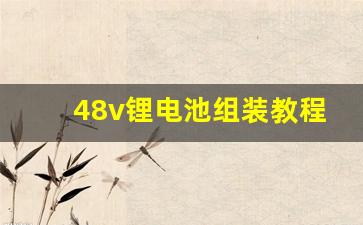 48v锂电池组装教程